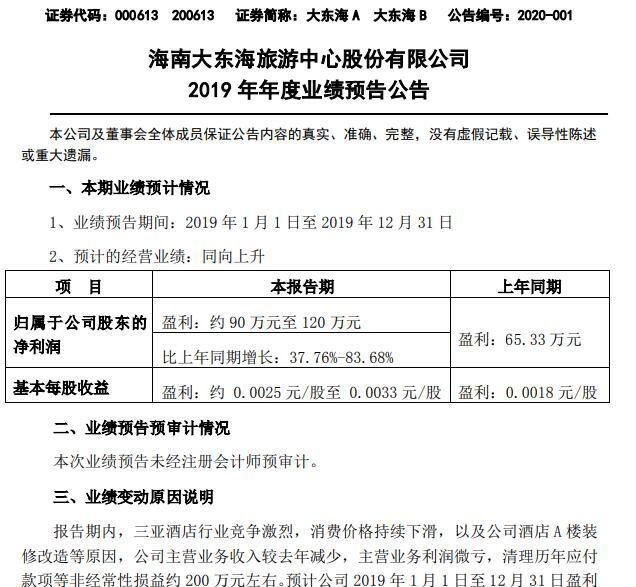 证券代码：000613　200613　　证券简称：大东海 A　大东海 B　　公告编号：2020-001

海南大东海旅游中心股份有限公司
2019 年年度业绩预告公告

本公司及董事会全体成员保证公告内容的真实、准确、完整，没有虚假记载、误导性陈述或重大遗漏。

一、本期业绩预计情况

1、业绩预告期间：2019 年 1 月 1 日至 2019 年 12 月 31 日

2、预计的经营业绩：同向上升

| 项　目 | 本报告期 | 上年同期 |
|---|---|---|
| 归属于公司股东的净利润 | 盈利：约 90 万元至 120 万元 | 盈利：65.33 万元 |
| | 比上年同期增长：37.76%-83.68% | |
| 基本每股收益 | 盈利：约 0.0025 元/股至 0.0033 元/股 | 盈利：0.0018 元/股 |

二、业绩预告预审计情况

本次业绩预告未经注册会计师预审计。

三、业绩变动原因说明

报告期内，三亚酒店行业竞争激烈，消费价格持续下滑，以及公司酒店 A 楼装修改造等原因，公司主营业务收入较去年减少，主营业务利润微亏，清理历年应付款项等非经常性损益约 200 万元左右。预计公司 2019 年 1 月 1 日至 12 月 31 日盈利